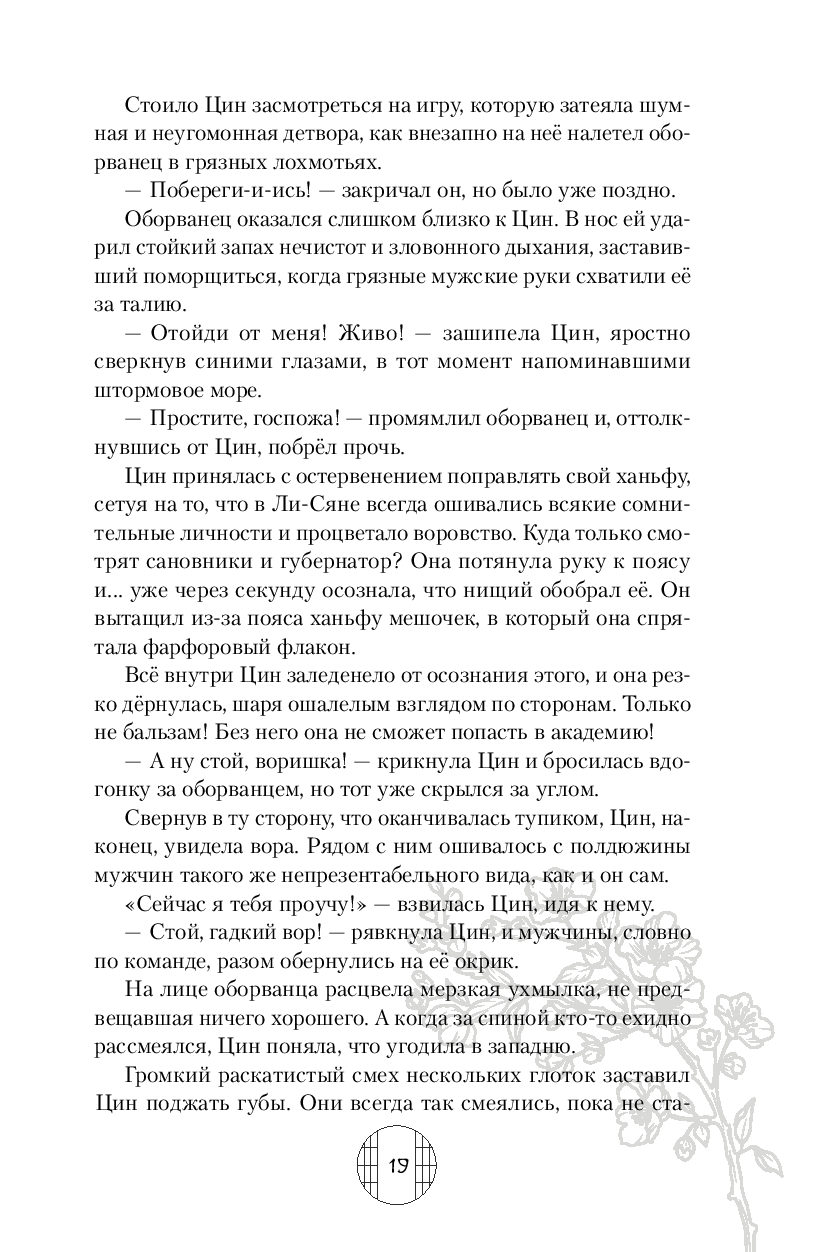 Стоило Цин засмотреться на игру, которую затеяла шумная и неугомонная детвора, как внезапно на неё налетел оборванец в грязных лохмотьях.

— Побереги-и-ись! — закричал он, но было уже поздно.

Оборванец оказался слишком близко к Цин. В нос ей ударил стойкий запах нечистот и зловонного дыхания, заставивший поморщиться, когда грязные мужские руки схватили её за талию.

— Отойди от меня! Живо! — зашипела Цин, яростно сверкнув синими глазами, в тот момент напоминавшими штормовое море.

— Простите, госпожа! — промямлил оборванец и, оттолкнувшись от Цин, побрёл прочь.

Цин принялась с остервенением поправлять свой ханьфу, сетуя на то, что в Ли-Сяне всегда ошивались всякие сомнительные личности и процветало воровство. Куда только смотрят сановники и губернатор? Она потянула руку к поясу и... уже через секунду осознала, что нищий обобрал её. Он вытащил из-за пояса ханьфу мешочек, в который она спрятала фарфоровый флакон.

Всё внутри Цин заледенело от осознания этого, и она резко дёрнулась, шаря ошалелым взглядом по сторонам. Только не бальзам! Без него она не сможет попасть в академию!

— А ну стой, воришка! — крикнула Цин и бросилась вдогонку за оборванцем, но тот уже скрылся за углом.

Свернув в ту сторону, что оканчивалась тупиком, Цин, наконец, увидела вора. Рядом с ним ошивалось с полдюжины мужчин такого же непрезентабельного вида, как и он сам.

«Сейчас я тебя проучу!» — взвилась Цин, идя к нему.

— Стой, гадкий вор! — рявкнула Цин, и мужчины, словно по команде, разом обернулись на её окрик.

На лице оборванца расцвела мерзкая ухмылка, не предвещавшая ничего хорошего. А когда за спиной кто-то ехидно рассмеялся, Цин поняла, что угодила в западню.

Громкий раскатистый смех нескольких глоток заставил Цин поджать губы. Они всегда так смеялись, пока не ста-

19